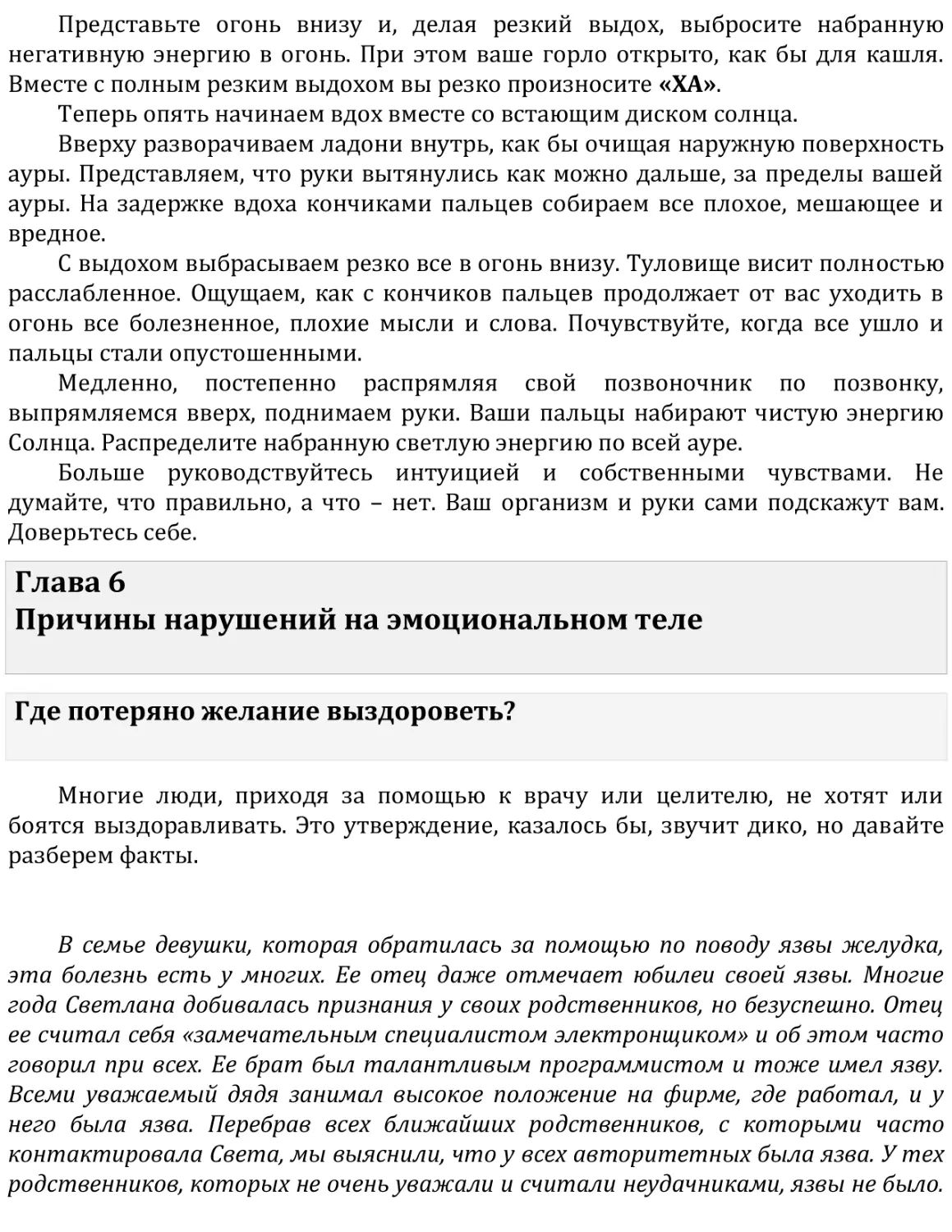 Представьте огонь внизу и, делая резкий выдох, выбросите набранную негативную энергию в огонь. При этом ваше горло открыто, как бы для кашля. Вместе с полным резким выдохом вы резко произносите «ХА».

Теперь опять начинаем вдох вместе со встающим диском солнца.

Вверху разворачиваем ладони внутрь, как бы очищая наружную поверхность ауры. Представляем, что руки вытянулись как можно дальше, за пределы вашей ауры. На задержке вдоха кончиками пальцев собираем все плохое, мешающее и вредное.

С выдохом выбрасываем резко все в огонь внизу. Туловище висит полностью расслабленное. Ощущаем, как с кончиков пальцев продолжает от вас уходить в огонь все болезненное, плохие мысли и слова. Почувствуйте, когда все ушло и пальцы стали опустошенными.

Медленно, постепенно распрямляя свой позвоночник по позвонку, выпрямляемся вверх, поднимаем руки. Ваши пальцы набирают чистую энергию Солнца. Распределите набранную светлую энергию по всей ауре.

Больше руководствуйтесь интуицией и собственными чувствами. Не думайте, что правильно, а что – нет. Ваш организм и руки сами подскажут вам. Доверьтесь себе.

Глава 6
Причины нарушений на эмоциональном теле

Где потеряно желание выздороветь?

Многие люди, приходя за помощью к врачу или целителю, не хотят или боятся выздоравливать. Это утверждение, казалось бы, звучит дико, но давайте разберем факты.

В семье девушки, которая обратилась за помощью по поводу язвы желудка, эта болезнь есть у многих. Ее отец даже отмечает юбилеи своей язвы. Многие года Светлана добивалась признания у своих родственников, но безуспешно. Отец ее считал себя «замечательным специалистом электронщиком» и об этом часто говорил при всех. Ее брат был талантливым программистом и тоже имел язву. Всеми уважаемый дядя занимал высокое положение на фирме, где работал, и у него была язва. Перебрав всех ближайших родственников, с которыми часто контактировала Света, мы выяснили, что у всех авторитетных была язва. У тех родственников, которых не очень уважали и считали неудачниками, язвы не было.